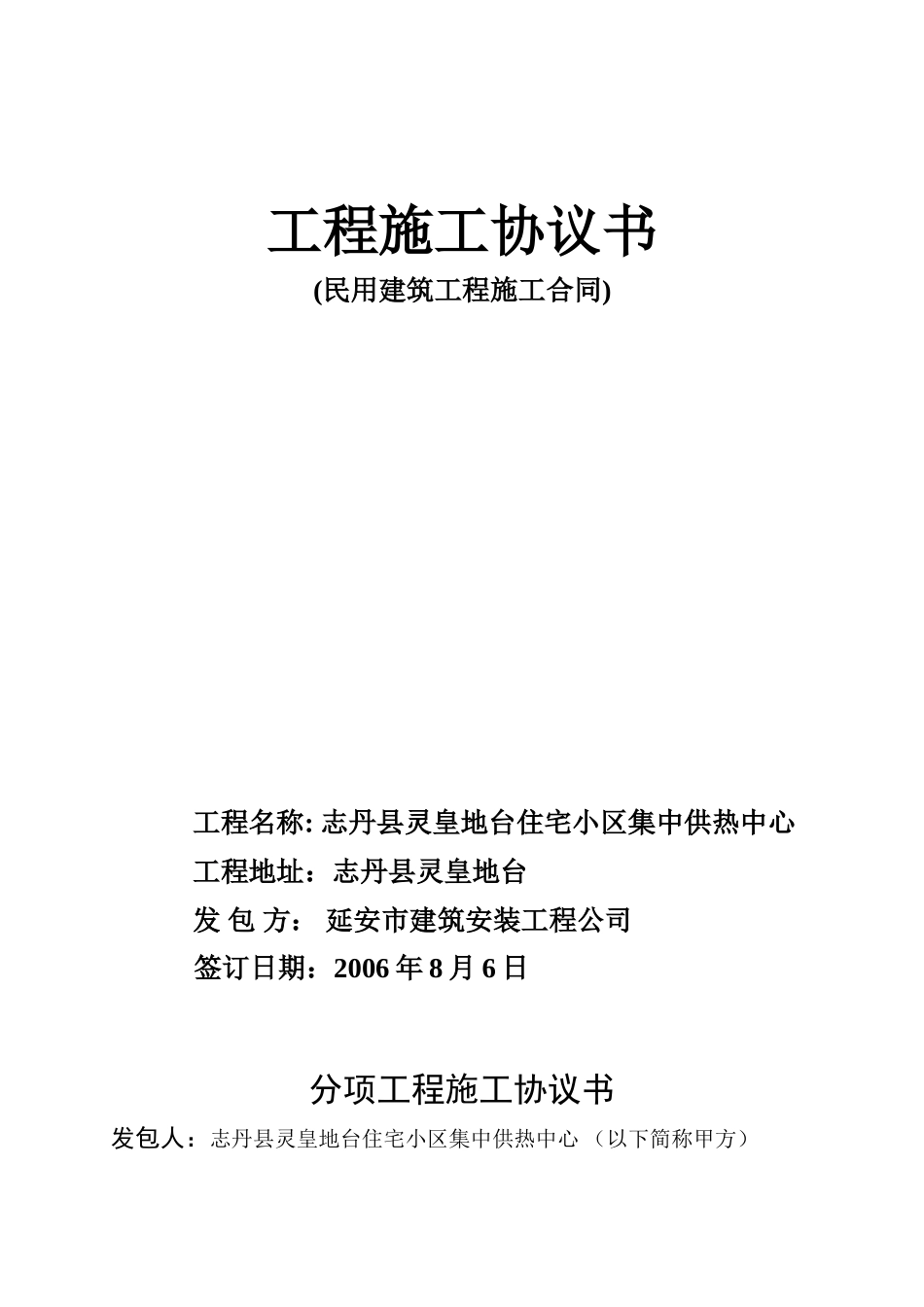 工程施工协议书

(民用建筑工程施工合同)

工程名称: 志丹县灵皇地台住宅小区集中供热中心

工程地址：志丹县灵皇地台

发 包 方： 延安市建筑安装工程公司

签订日期：2006 年 8 月 6 日

分项工程施工协议书

发包人：志丹县灵皇地台住宅小区集中供热中心 （以下简称甲方）